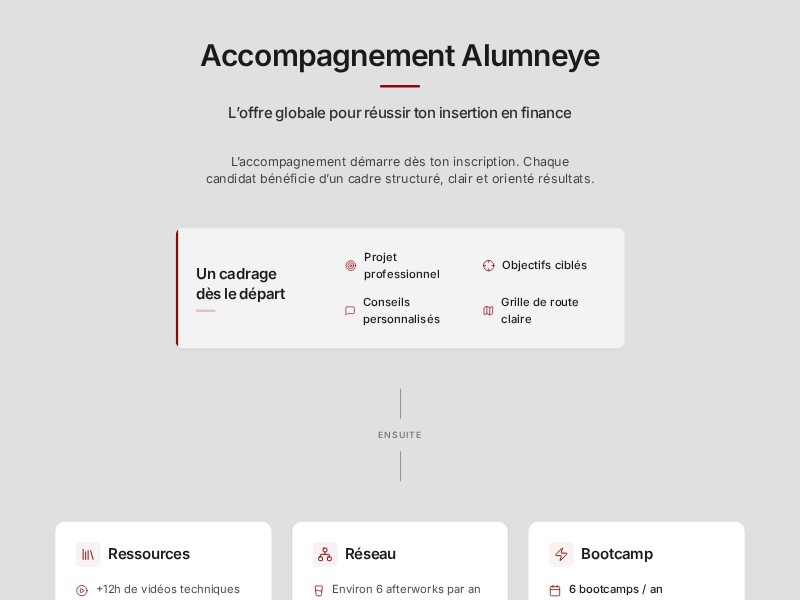 Accompagnement Alumneye

L'offre globale pour réussir ton insertion en finance

L'accompagnement démarre dès ton inscription. Chaque candidat bénéficie d'un cadre structuré, clair et orienté résultats.

Un cadrage dès le départ

Projet professionnel

Objectifs ciblés

Conseils personnalisés

Grille de route claire

ENSUITE

Ressources

+12h de vidéos techniques

Réseau

Environ 6 afterworks par an

Bootcamp

6 bootcamps / an